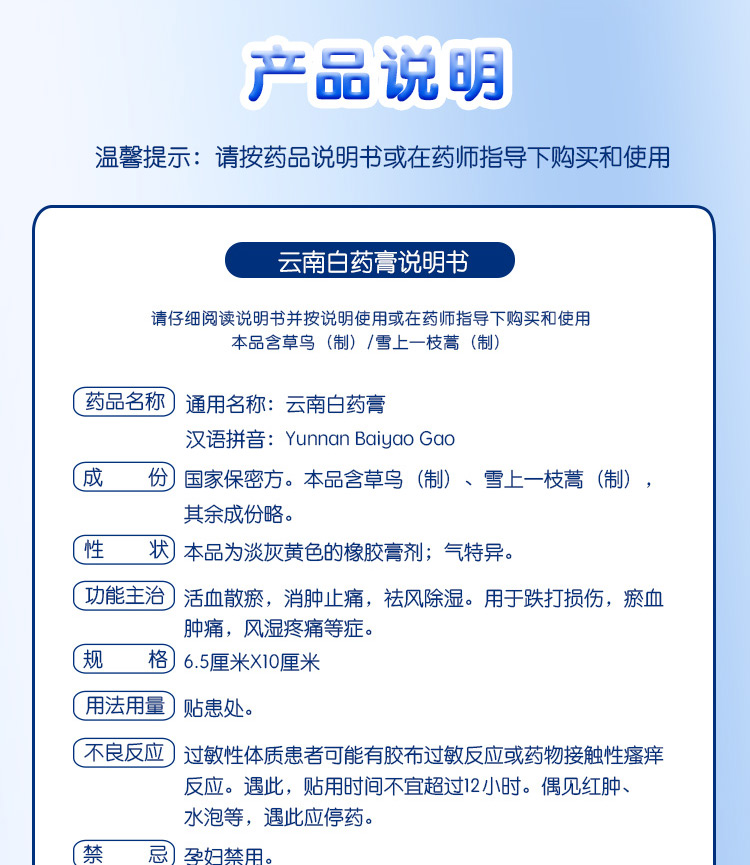 产品说明

温馨提示：请按药品说明书或在药师指导下购买和使用

云南白药膏说明书

请仔细阅读说明书并按说明使用或在药师指导下购买和使用
本品含草乌（制）/雪上一枝蒿（制）

药品名称 通用名称：云南白药膏
汉语拼音：Yunnan Baiyao Gao

成　　份 国家保密方。本品含草乌（制）、雪上一枝蒿（制），其余成份略。

性　　状 本品为淡灰黄色的橡胶膏剂；气特异。

功能主治 活血散瘀，消肿止痛，祛风除湿。用于跌打损伤，瘀血肿痛，风湿疼痛等症。

规　　格 6.5厘米X10厘米

用法用量 贴患处。

不良反应 过敏性体质患者可能有胶布过敏反应或药物接触性瘙痒反应。遇此，贴用时间不宜超过12小时。偶见红肿、水泡等，遇此应停药。

禁　　忌 孕妇禁用。